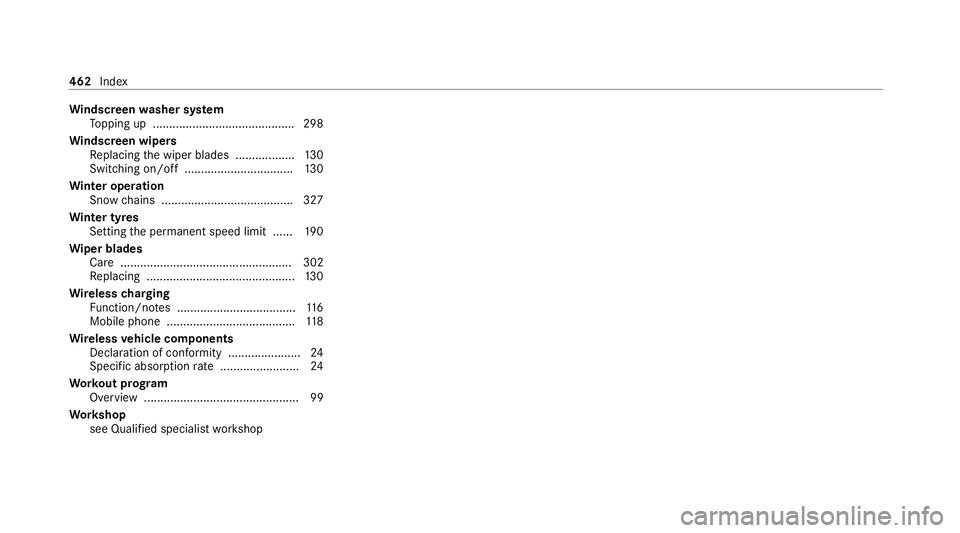 462 Index

Windscreen washer system
Topping up ........................................... 298

Windscreen wipers
Replacing the wiper blades .................. 130
Switching on/off ................................. 130

Winter operation
Snow chains ........................................ 327

Winter tyres
Setting the permanent speed limit ...... 190

Wiper blades
Care .................................................... 302
Replacing ............................................. 130

Wireless charging
Function/notes .................................... 116
Mobile phone ....................................... 118

Wireless vehicle components
Declaration of conformity ...................... 24
Specific absorption rate ........................ 24

Workout program
Overview ............................................... 99

Workshop
see Qualified specialist workshop

carmanualsonline.info